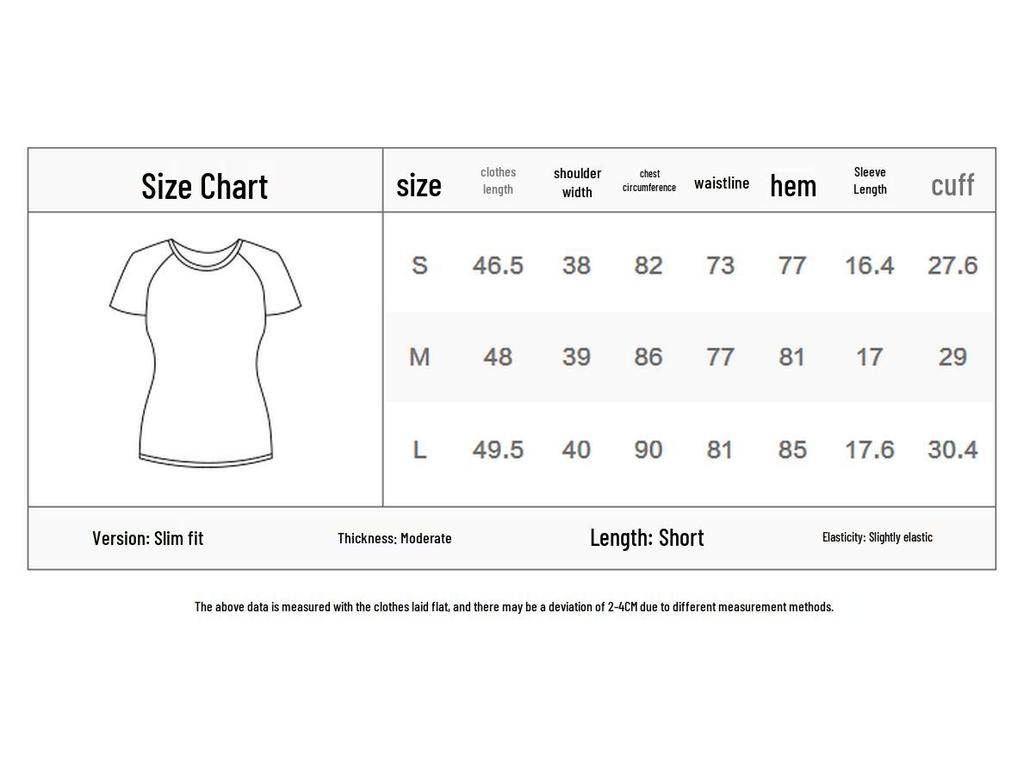 Size Chart

| size | clothes length | shoulder width | chest circumference | waistline | hem | Sleeve Length | cuff |
|---|---|---|---|---|---|---|---|
| S | 46.5 | 38 | 82 | 73 | 77 | 16.4 | 27.6 |
| M | 48 | 39 | 86 | 77 | 81 | 17 | 29 |
| L | 49.5 | 40 | 90 | 81 | 85 | 17.6 | 30.4 |

Version: Slim fit
Thickness: Moderate
Length: Short
Elasticity: Slightly elastic

The above data is measured with the clothes laid flat, and there may be a deviation of 2-4CM due to different measurement methods.